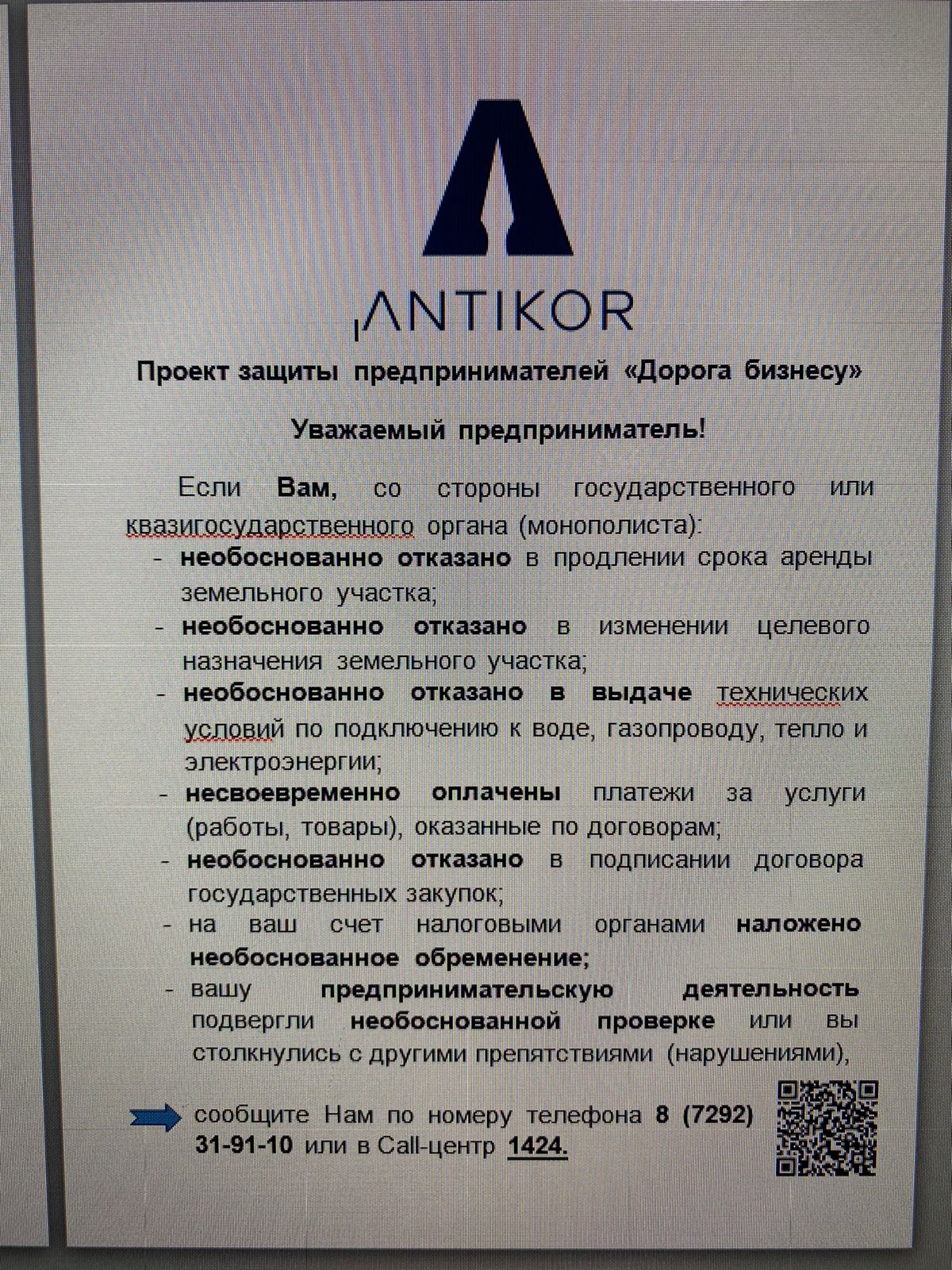 ANTIKOR

Проект защиты предпринимателей «Дорога бизнесу»

Уважаемый предприниматель!

Если Вам, со стороны государственного или квазигосударственного органа (монополиста):
- необоснованно отказано в продлении срока аренды земельного участка;
- необоснованно отказано в изменении целевого назначения земельного участка;
- необоснованно отказано в выдаче технических условий по подключению к воде, газопроводу, тепло и электроэнергии;
- несвоевременно оплачены платежи за услуги (работы, товары), оказанные по договорам;
- необоснованно отказано в подписании договора государственных закупок;
- на ваш счет налоговыми органами наложено необоснованное обременение;
- вашу предпринимательскую деятельность подвергли необоснованной проверке или вы столкнулись с другими препятствиями (нарушениями),

сообщите Нам по номеру телефона 8 (7292) 31-91-10 или в Call-центр 1424.